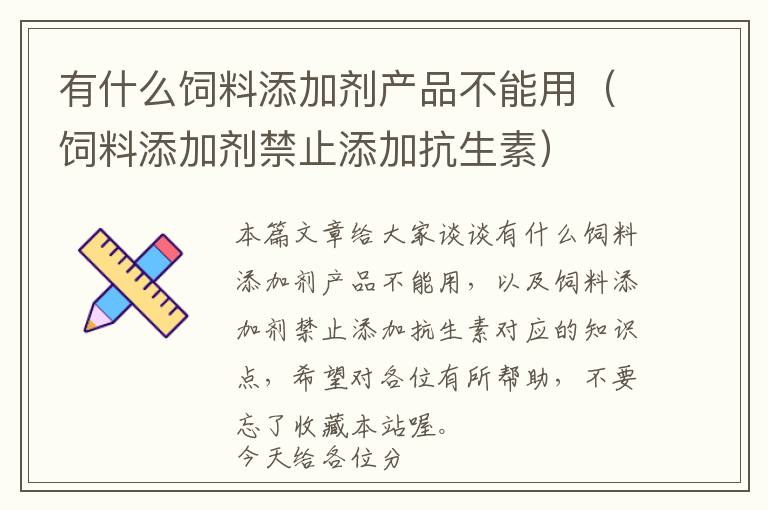 有什么饲料添加剂产品不能用（饲料添加剂禁止添加抗生素）

本篇文章给大家谈谈有什么饲料添加剂产品不能用，以及饲料添加剂禁止添加抗生素对应的知识点，希望对各位有所帮助，不要忘了收藏本站喔。

今天给各位分